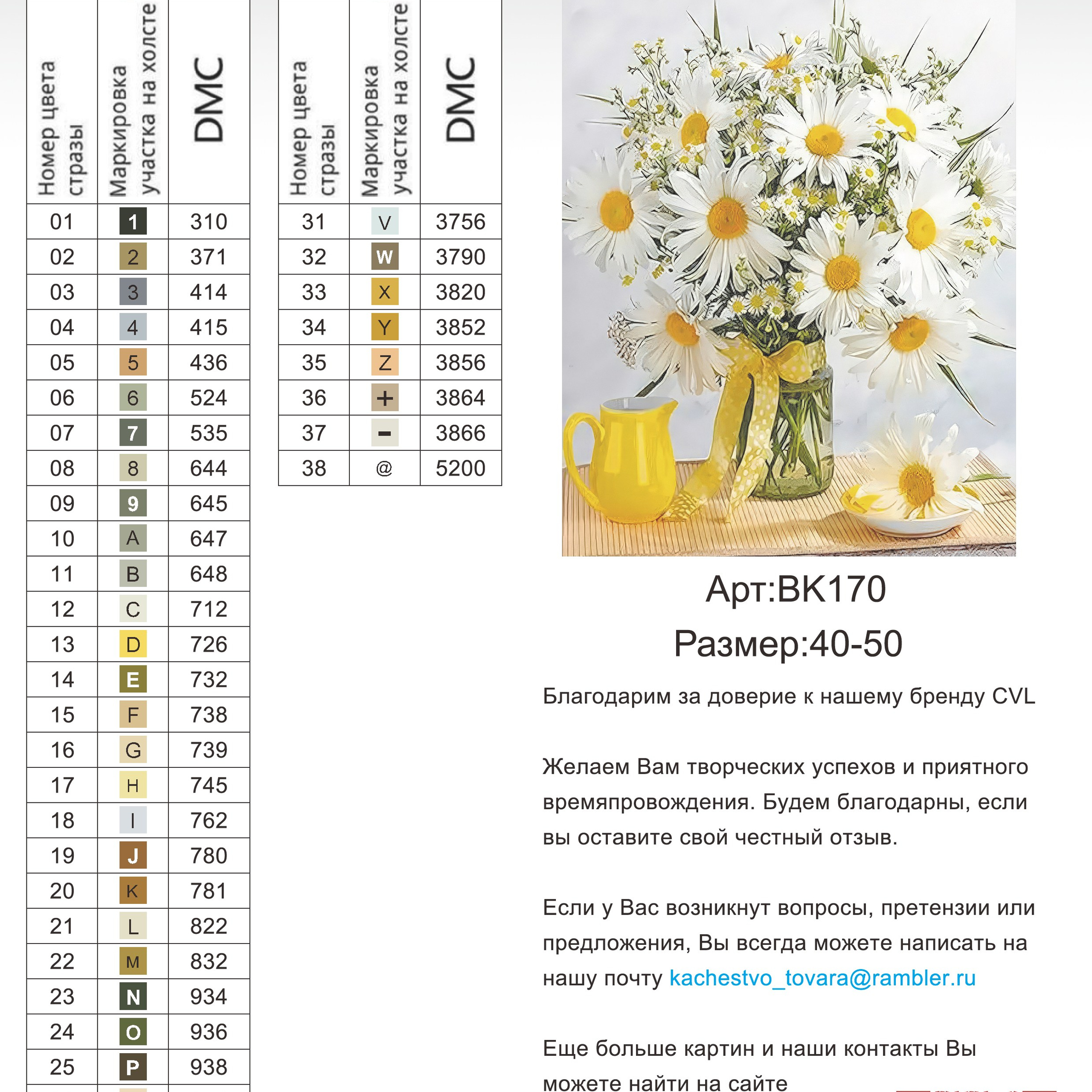 | Номер цвета стразы | Маркировка участка на холсте | DMC |
|---|---|---|
| 01 | 1 | 310 |
| 02 | 2 | 371 |
| 03 | 3 | 414 |
| 04 | 4 | 415 |
| 05 | 5 | 436 |
| 06 | 6 | 524 |
| 07 | 7 | 535 |
| 08 | 8 | 644 |
| 09 | 9 | 645 |
| 10 | A | 647 |
| 11 | B | 648 |
| 12 | C | 712 |
| 13 | D | 726 |
| 14 | E | 732 |
| 15 | F | 738 |
| 16 | G | 739 |
| 17 | H | 745 |
| 18 | I | 762 |
| 19 | J | 780 |
| 20 | K | 781 |
| 21 | L | 822 |
| 22 | M | 832 |
| 23 | N | 934 |
| 24 | O | 936 |
| 25 | P | 938 |

| Номер цвета стразы | Маркировка участка на холсте | DMC |
|---|---|---|
| 31 | V | 3756 |
| 32 | W | 3790 |
| 33 | X | 3820 |
| 34 | Y | 3852 |
| 35 | Z | 3856 |
| 36 | + | 3864 |
| 37 | - | 3866 |
| 38 | @ | 5200 |

Арт:BK170
Размер:40-50

Благодарим за доверие к нашему бренду CVL

Желаем Вам творческих успехов и приятного времяпровождения. Будем благодарны, если вы оставите свой честный отзыв.

Если у Вас возникнут вопросы, претензии или предложения, Вы всегда можете написать на нашу почту kachestvo_tovara@rambler.ru

Еще больше картин и наши контакты Вы можете найти на сайте